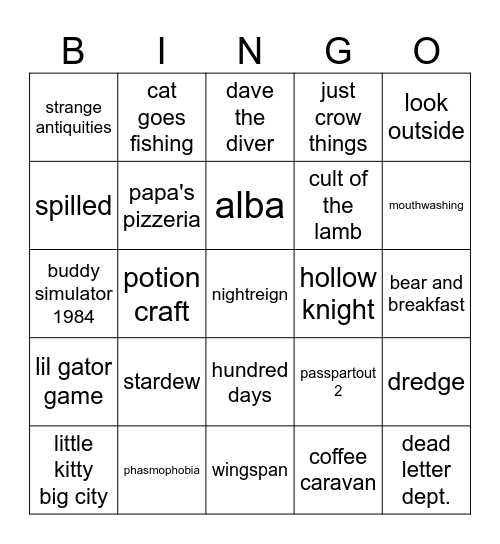 | B | I | N | G | O |
|---|---|---|---|---|
| strange antiquities | cat goes fishing | dave the diver | just crow things | look outside |
| spilled | papa's pizzeria | alba | cult of the lamb | mouthwashing |
| buddy simulator 1984 | potion craft | nightreign | hollow knight | bear and breakfast |
| lil gator game | stardew | hundred days | passpartout 2 | dredge |
| little kitty big city | phasmophobia | wingspan | coffee caravan | dead letter dept. |